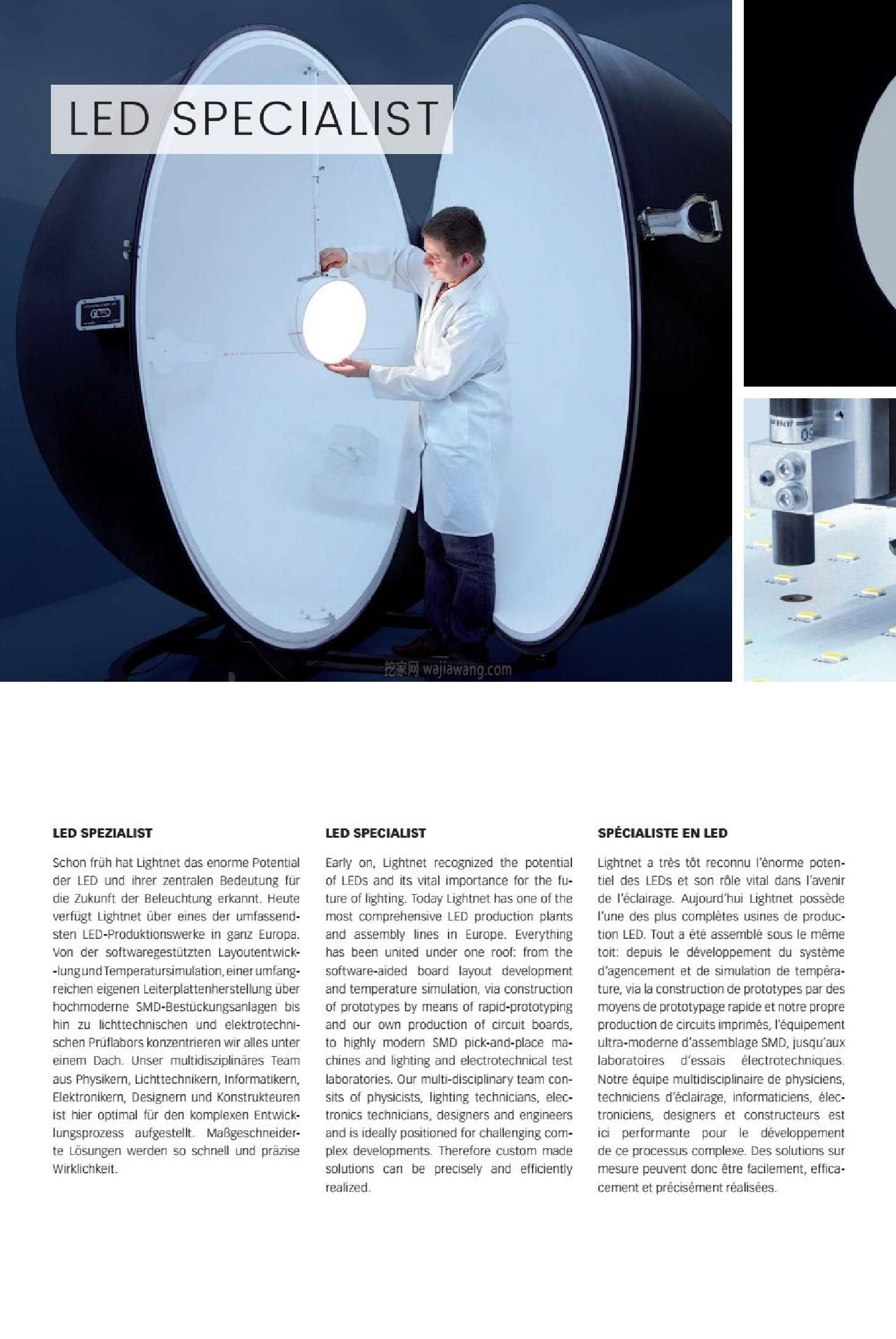 LED SPECIALIST

挖家网 wajiawang.com

LED SPEZIALIST

Schon früh hat Lightnet das enorme Potential der LED und ihrer zentralen Bedeutung für die Zukunft der Beleuchtung erkannt. Heute verfügt Lightnet über eines der umfassendsten LED-Produktionswerke in ganz Europa. Von der softwaregestützten Layoutentwick-lung und Temperatursimulation, einer umfangreichen eigenen Leiterplattenherstellung über hochmoderne SMD-Bestückungsanlagen bis hin zu lichttechnischen und elektrotechnischen Prüflabors konzentrieren wir alles unter einem Dach. Unser multidisziplinäres Team aus Physikern, Lichttechnikern, Informatikern, Elektronikern, Designern und Konstrukteuren ist hier optimal für den komplexen Entwicklungsprozess aufgestellt. Maßgeschneiderte Lösungen werden so schnell und präzise Wirklichkeit.

LED SPECIALIST

Early on, Lightnet recognized the potential of LEDs and its vital importance for the future of lighting. Today Lightnet has one of the most comprehensive LED production plants and assembly lines in Europe. Everything has been united under one roof: from the software-aided board layout development and temperature simulation, via construction of prototypes by means of rapid-prototyping and our own production of circuit boards, to highly modern SMD pick-and-place machines and lighting and electrotechnical test laboratories. Our multi-disciplinary team consits of physicists, lighting technicians, electronics technicians, designers and engineers and is ideally positioned for challenging complex developments. Therefore custom made solutions can be precisely and efficiently realized.

SPÉCIALISTE EN LED

Lightnet a très tôt reconnu l'énorme potentiel des LEDs et son rôle vital dans l'avenir de l'éclairage. Aujourd'hui Lightnet possède l'une des plus complètes usines de production LED. Tout a été assemblé sous le même toit: depuis le développement du système d'agencement et de simulation de température, via la construction de prototypes par des moyens de prototypage rapide et notre propre production de circuits imprimés, l'équipement ultra-moderne d'assemblage SMD, jusqu'aux laboratoires d'essais électrotechniques. Notre équipe multidisciplinaire de physiciens, techniciens d'éclairage, informaticiens, électroniciens, designers et constructeurs est ici performante pour le développement de ce processus complexe. Des solutions sur mesure peuvent donc être facilement, efficacement et précisément réalisées.